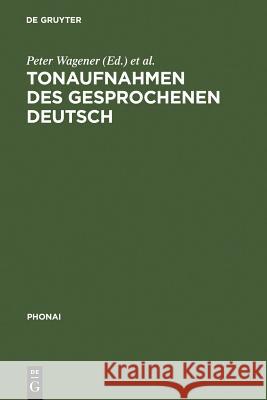 DE GRUYTER

Peter Wagener (Ed.) et al.

TONAUFNAHMEN DES GESPROCHENEN DEUTSCH

PHONAI

DE G

Kraina Książek